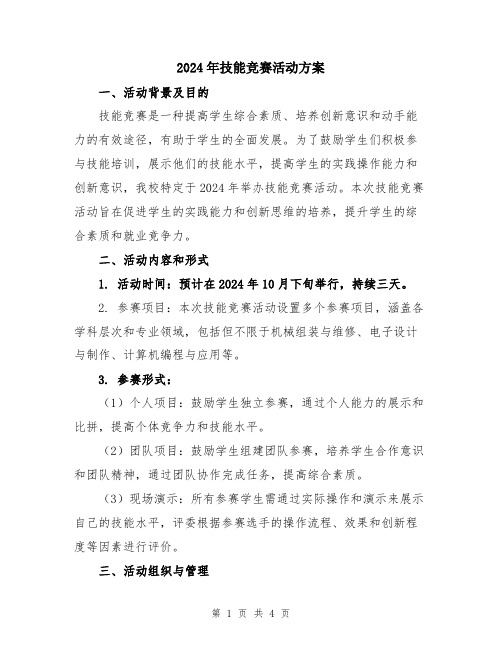 2024年技能竞赛活动方案

一、活动背景及目的

技能竞赛是一种提高学生综合素质、培养创新意识和动手能力的有效途径，有助于学生的全面发展。为了鼓励学生们积极参与技能培训，展示他们的技能水平，提高学生的实践操作能力和创新意识，我校特定于2024年举办技能竞赛活动。本次技能竞赛活动旨在促进学生的实践能力和创新思维的培养，提升学生的综合素质和就业竞争力。

二、活动内容和形式

1. 活动时间：预计在2024年10月下旬举行，持续三天。

2. 参赛项目：本次技能竞赛活动设置多个参赛项目，涵盖各学科层次和专业领域，包括但不限于机械组装与维修、电子设计与制作、计算机编程与应用等。

3. 参赛形式：

（1）个人项目：鼓励学生独立参赛，通过个人能力的展示和比拼，提高个体竞争力和技能水平。

（2）团队项目：鼓励学生组建团队参赛，培养学生合作意识和团队精神，通过团队协作完成任务，提高综合素质。

（3）现场演示：所有参赛学生需通过实际操作和演示来展示自己的技能水平，评委根据参赛选手的操作流程、效果和创新程度等因素进行评价。

三、活动组织与管理

第 1 页 共 4 页